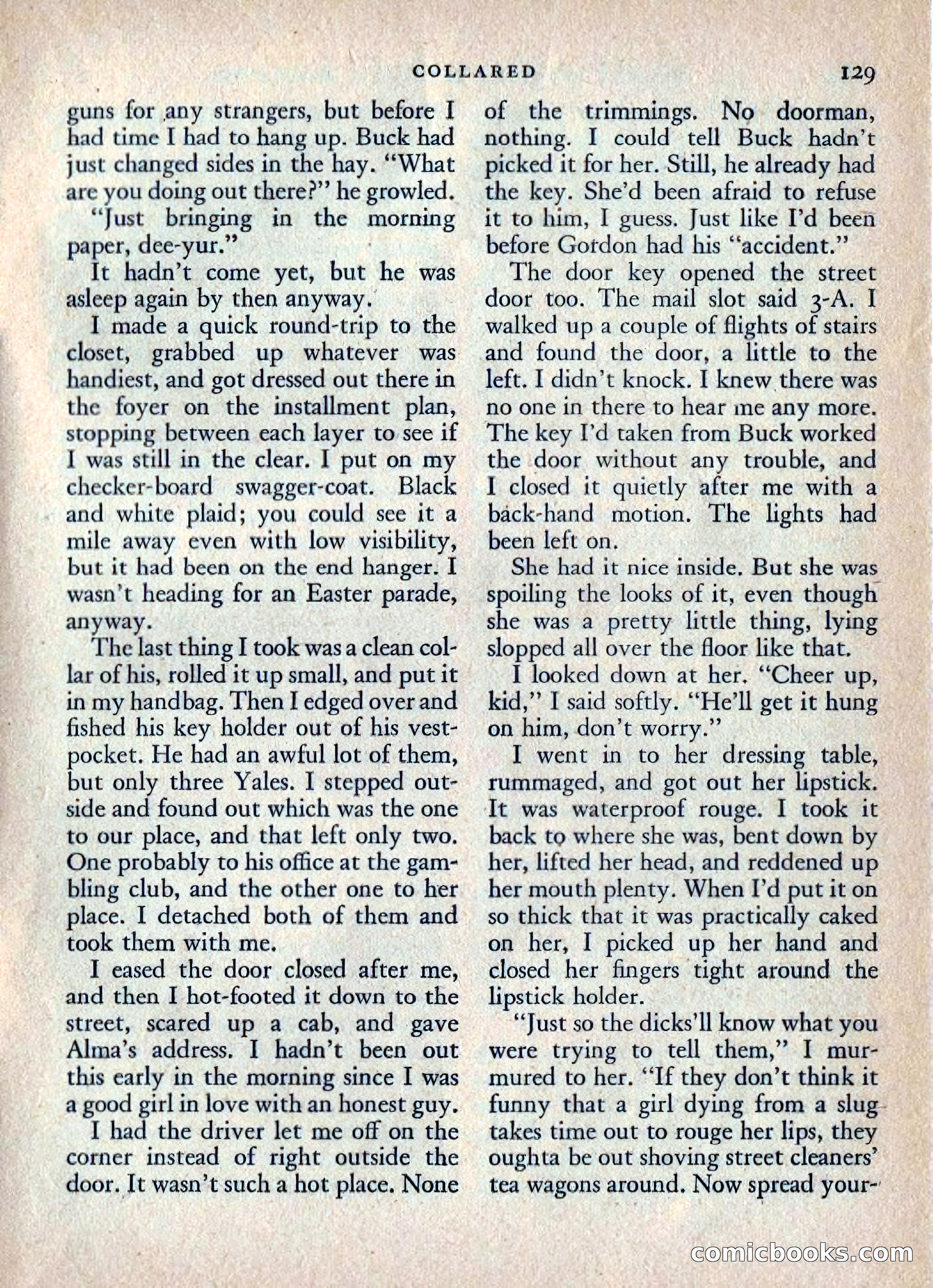 COLLARED 129

guns for any strangers, but before I had time I had to hang up. Buck had just changed sides in the hay. "What are you doing out there?" he growled.

"Just bringing in the morning paper, dee-yur."

It hadn't come yet, but he was asleep again by then anyway.

I made a quick round-trip to the closet, grabbed up whatever was handiest, and got dressed out there in the foyer on the installment plan, stopping between each layer to see if I was still in the clear. I put on my checker-board swagger-coat. Black and white plaid; you could see it a mile away even with low visibility, but it had been on the end hanger. I wasn't heading for an Easter parade, anyway.

The last thing I took was a clean collar of his, rolled it up small, and put it in my handbag. Then I edged over and fished his key holder out of his vest-pocket. He had an awful lot of them, but only three Yales. I stepped outside and found out which was the one to our place, and that left only two. One probably to his office at the gambling club, and the other one to her place. I detached both of them and took them with me.

I eased the door closed after me, and then I hot-footed it down to the street, scared up a cab, and gave Alma's address. I hadn't been out this early in the morning since I was a good girl in love with an honest guy.

I had the driver let me off on the corner instead of right outside the door. It wasn't such a hot place. None of the trimmings. No doorman, nothing. I could tell Buck hadn't picked it for her. Still, he already had the key. She'd been afraid to refuse it to him, I guess. Just like I'd been before Gordon had his "accident."

The door key opened the street door too. The mail slot said 3-A. I walked up a couple of flights of stairs and found the door, a little to the left. I didn't knock. I knew there was no one in there to hear me any more. The key I'd taken from Buck worked the door without any trouble, and I closed it quietly after me with a back-hand motion. The lights had been left on.

She had it nice inside. But she was spoiling the looks of it, even though she was a pretty little thing, lying slopped all over the floor like that.

I looked down at her. "Cheer up, kid," I said softly. "He'll get it hung on him, don't worry."

I went in to her dressing table, rummaged, and got out her lipstick. It was waterproof rouge. I took it back to where she was, bent down by her, lifted her head, and reddened up her mouth plenty. When I'd put it on so thick that it was practically caked on her, I picked up her hand and closed her fingers tight around the lipstick holder.

"Just so the dicks'll know what you were trying to tell them," I murmured to her. "If they don't think it funny that a girl dying from a slug takes time out to rouge her lips, they oughta be out shoving street cleaners' tea wagons around. Now spread your-

comicbooks.com